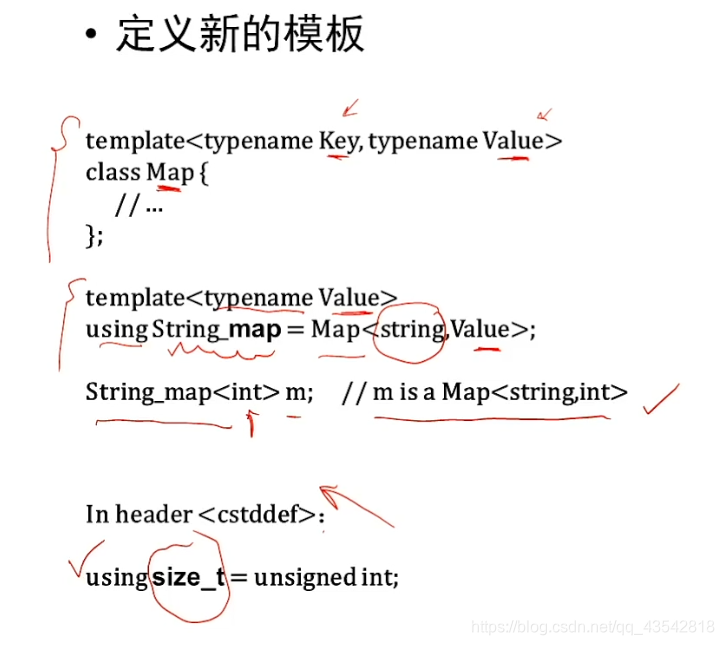 • 定义新的模板

template<typename Key, typename Value>
class Map {
    // ...
};

template<typename Value>
using String_map = Map<string,Value>;

String_map<int> m;    // m is a Map<string,int>

In header <cstddef>:

using size_t = unsigned int;

https://blog.csdn.net/qq_43542818